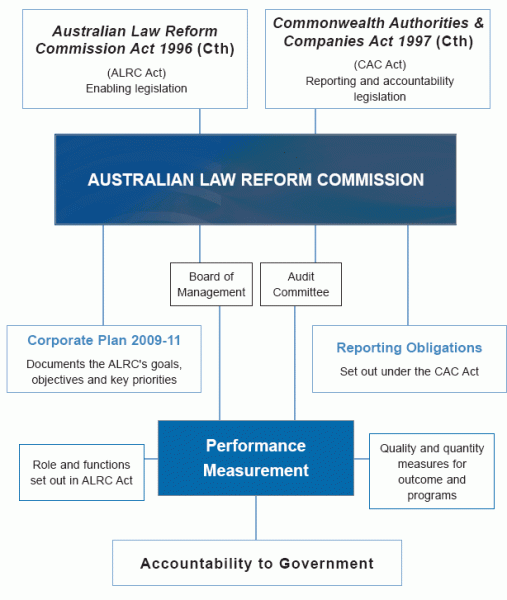 Australian Law Reform Commission Act 1996 (Cth)

(ALRC Act)
Enabling legislation

Commonwealth Authorities & Companies Act 1997 (Cth)

(CAC Act)
Reporting and accountability legislation

AUSTRALIAN LAW REFORM COMMISSION

Board of Management

Audit Committee

Corporate Plan 2009-11

Documents the ALRC's goals, objectives and key priorities

Reporting Obligations

Set out under the CAC Act

Role and functions set out in ALRC Act

Performance Measurement

Quality and quantity measures for outcome and programs

Accountability to Government